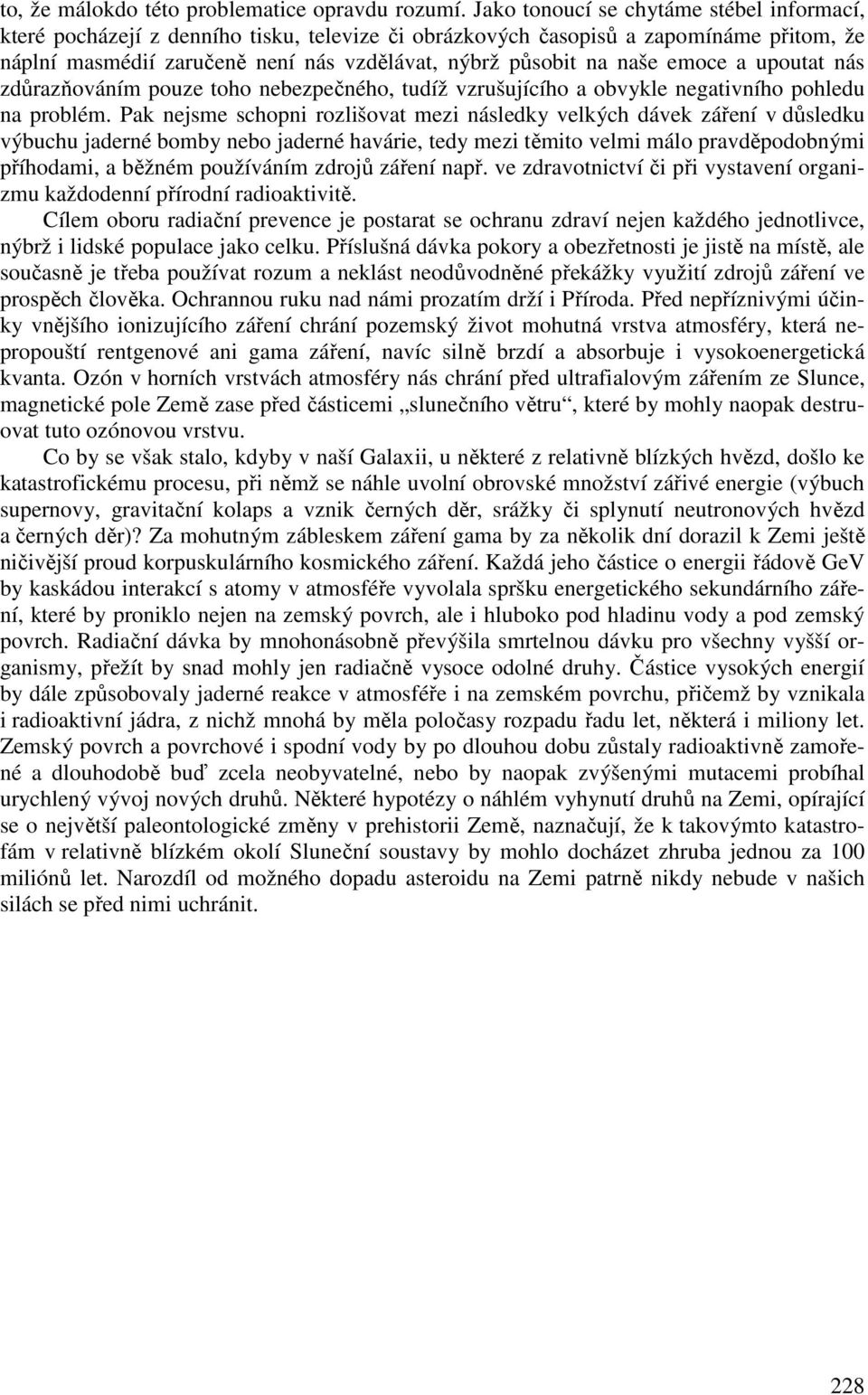 to, že málokdo této problematice opravdu rozumí. Jako tonoucí se chytáme stébel informací, které pocházejí z denního tisku, televize či obrázkových časopisů a zapomínáme přitom, že náplní masmédií zaručeně není nás vzdělávat, nýbrž působit na naše emoce a upoutat nás zdůrazňováním pouze toho nebezpečného, tudíž vzrušujícího a obvykle negativního pohledu na problém. Pak nejsme schopni rozlišovat mezi následky velkých dávek záření v důsledku výbuchu jaderné bomby nebo jaderné havárie, tedy mezi těmito velmi málo pravděpodobnými příhodami, a běžném používáním zdrojů záření např. ve zdravotnictví či při vystavení organizmu každodenní přírodní radioaktivitě.

Cílem oboru radiační prevence je postarat se ochranu zdraví nejen každého jednotlivce, nýbrž i lidské populace jako celku. Příslušná dávka pokory a obezřetnosti je jistě na místě, ale současně je třeba používat rozum a neklást neodůvodněné překážky využití zdrojů záření ve prospěch člověka. Ochrannou ruku nad námi prozatím drží i Příroda. Před nepříznivými účinky vnějšího ionizujícího záření chrání pozemský život mohutná vrstva atmosféry, která nepropouští rentgenové ani gama záření, navíc silně brzdí a absorbuje i vysokoenergetická kvanta. Ozón v horních vrstvách atmosféry nás chrání před ultrafialovým zářením ze Slunce, magnetické pole Země zase před částicemi „slunečního větru“, které by mohly naopak destruovat tuto ozónovou vrstvu.

Co by se však stalo, kdyby v naší Galaxii, u některé z relativně blízkých hvězd, došlo ke katastrofickému procesu, při němž se náhle uvolní obrovské množství zářivé energie (výbuch supernovy, gravitační kolaps a vznik černých děr, srážky či splynutí neutronových hvězd a černých děr)? Za mohutným zábleskem záření gama by za několik dní dorazil k Zemi ještě ničivější proud korpuskulárního kosmického záření. Každá jeho částice o energii řádově GeV by kaskádou interakcí s atomy v atmosféře vyvolala spršku energetického sekundárního záření, které by proniklo nejen na zemský povrch, ale i hluboko pod hladinu vody a pod zemský povrch. Radiační dávka by mnohonásobně převýšila smrtelnou dávku pro všechny vyšší organismy, přežít by snad mohly jen radiačně vysoce odolné druhy. Částice vysokých energií by dále způsobovaly jaderné reakce v atmosféře i na zemském povrchu, přičemž by vznikala i radioaktivní jádra, z nichž mnohá by měla poločasy rozpadu řadu let, některá i miliony let. Zemský povrch a povrchové i spodní vody by po dlouhou dobu zůstaly radioaktivně zamořené a dlouhodobě buď zcela neobyvatelné, nebo by naopak zvýšenými mutacemi probíhal urychlený vývoj nových druhů. Některé hypotézy o náhlém vyhynutí druhů na Zemi, opírající se o největší paleontologické změny v prehistorii Země, naznačují, že k takovýmto katastrofám v relativně blízkém okolí Sluneční soustavy by mohlo docházet zhruba jednou za 100 miliónů let. Narozdíl od možného dopadu asteroidu na Zemi patrně nikdy nebude v našich silách se před nimi uchránit.

228